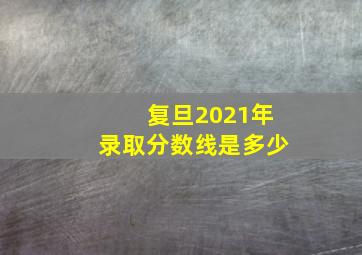 复旦2021年
录取分数线是多少